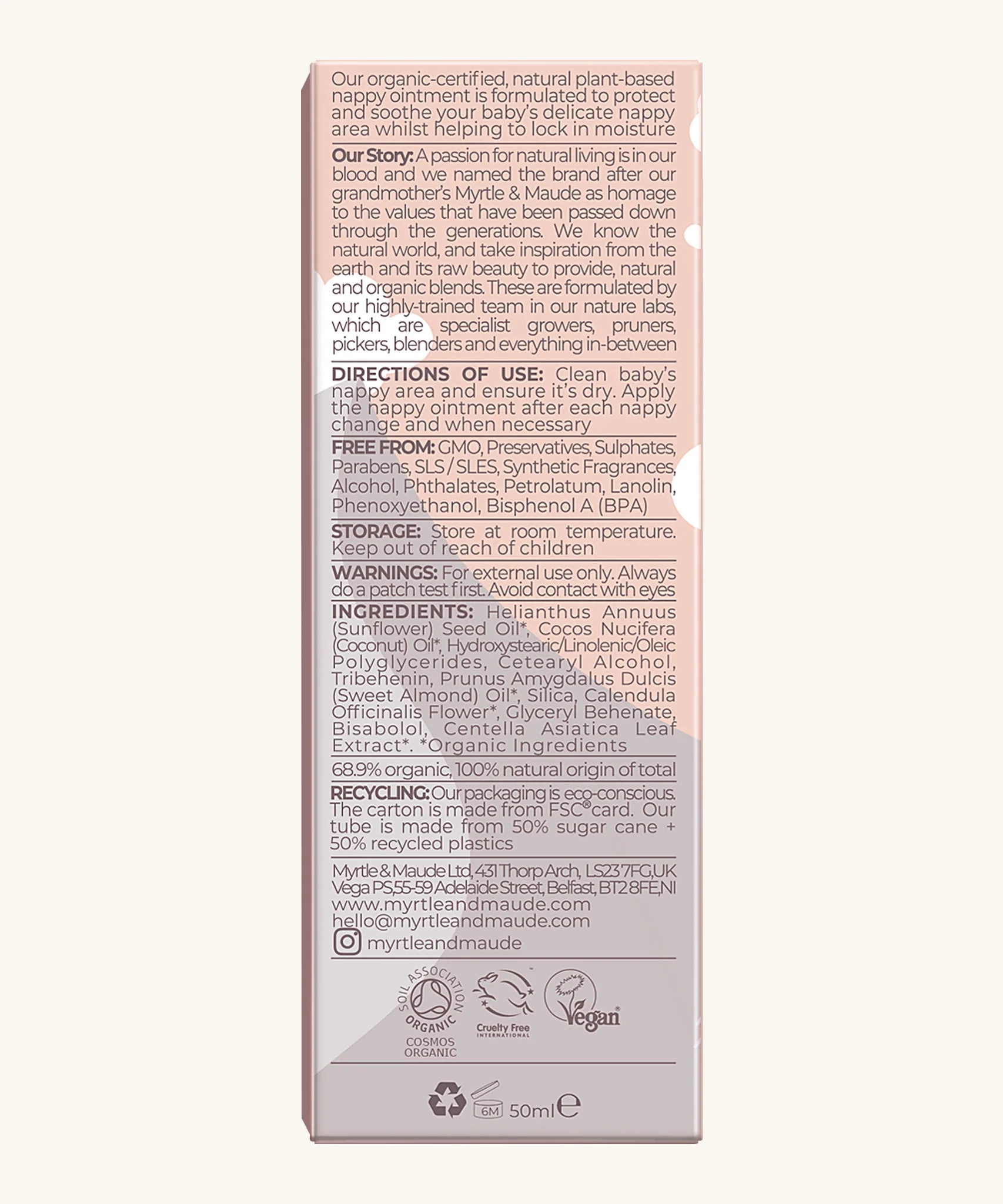 Our organic-certified, natural plant-based nappy ointment is formulated to protect and soothe your baby's delicate nappy area whilst helping to lock in moisture

Our Story: A passion for natural living is in our blood and we named the brand after our grandmother's Myrtle & Maude as homage to the values that have been passed down through the generations. We know the natural world, and take inspiration from the earth and its raw beauty to provide, natural and organic blends. These are formulated by our highly-trained team in our nature labs, which are specialist growers, pruners, pickers, blenders and everything in-between

DIRECTIONS OF USE: Clean baby's nappy area and ensure it's dry. Apply the nappy ointment after each nappy change and when necessary

FREE FROM: GMO, Preservatives, Sulphates, Parabens, SLS / SLES, Synthetic Fragrances, Alcohol, Phthalates, Petrolatum, Lanolin, Phenoxyethanol, Bisphenol A (BPA)

STORAGE: Store at room temperature. Keep out of reach of children

WARNINGS: For external use only. Always do a patch test first. Avoid contact with eyes

INGREDIENTS: Helianthus Annuus (Sunflower) Seed Oil*, Cocos Nucifera (Coconut) Oil*, Hydroxystearic/Linolenic/Oleic Polyglycerides, Cetearyl Alcohol, Tribehenin, Prunus Amygdalus Dulcis (Sweet Almond) Oil*, Silica, Calendula Officinalis Flower*, Glyceryl Behenate, Bisabolol, Centella Asiatica Leaf Extract*. *Organic Ingredients

68.9% organic, 100% natural origin of total

RECYCLING: Our packaging is eco-conscious. The carton is made from FSC® card. Our tube is made from 50% sugar cane + 50% recycled plastics

Myrtle & Maude Ltd, 431 Thorp Arch, LS23 7FG, UK
Vega PS, 55-59 Adelaide Street, Belfast, BT2 8FE, NI
www.myrtleandmaude.com
hello@myrtleandmaude.com
myrtleandmaude

SOIL ASSOCIATION ORGANIC
COSMOS ORGANIC
Cruelty Free INTERNATIONAL
Vegan

6M 50ml ℮